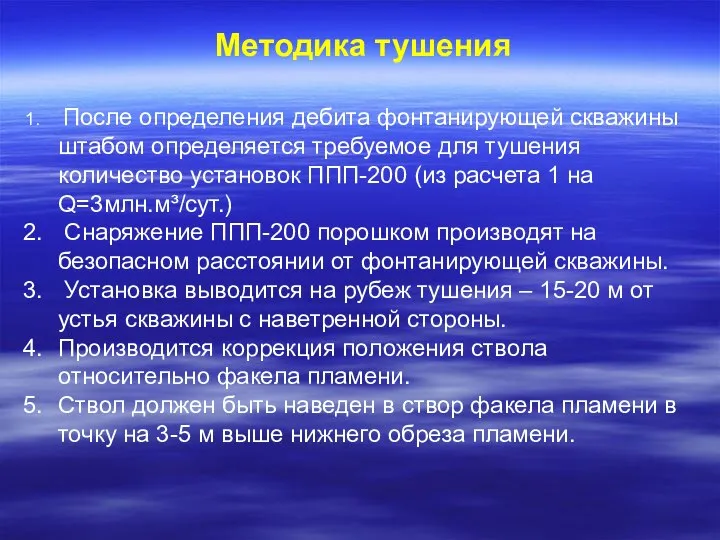 Методика тушения

1. После определения дебита фонтанирующей скважины штабом определяется требуемое для тушения количество установок ППП-200 (из расчета 1 на Q=3млн.м³/сут.)
2. Снаряжение ППП-200 порошком производят на безопасном расстоянии от фонтанирующей скважины.
3. Установка выводится на рубеж тушения – 15-20 м от устья скважины с наветренной стороны.
4. Производится коррекция положения ствола относительно факела пламени.
5. Ствол должен быть наведен в створ факела пламени в точку на 3-5 м выше нижнего обреза пламени.